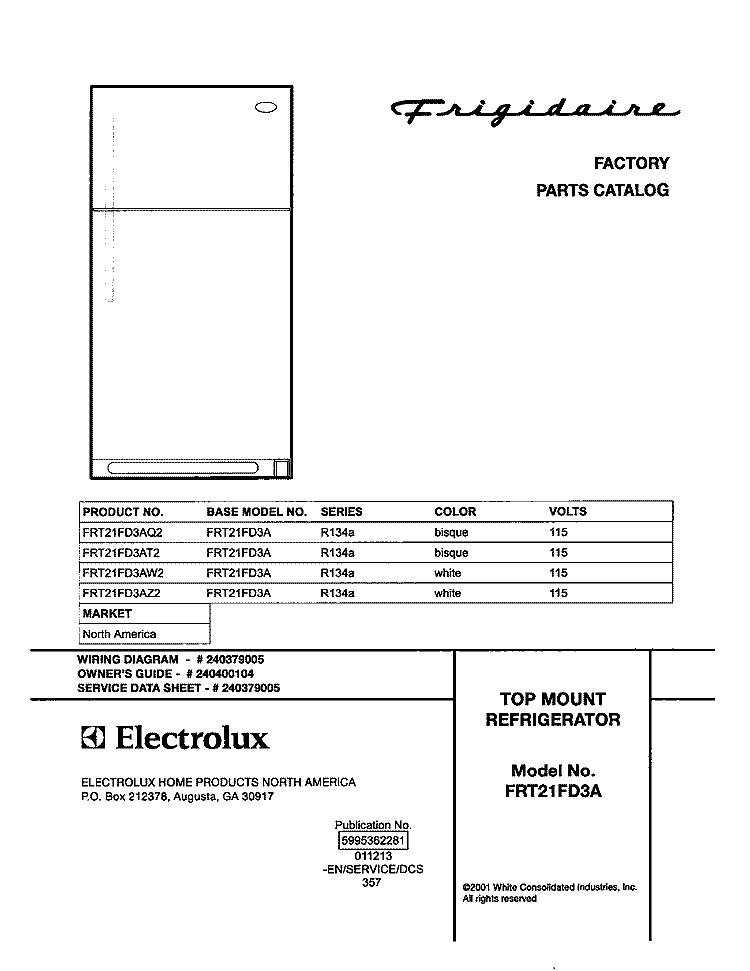 Frigidaire

FACTORY
PARTS CATALOG

| PRODUCT NO. | BASE MODEL NO. | SERIES | COLOR | VOLTS |
|---|---|---|---|---|
| FRT21FD3AQ2 | FRT21FD3A | R134a | bisque | 115 |
| FRT21FD3AT2 | FRT21FD3A | R134a | bisque | 115 |
| FRT21FD3AW2 | FRT21FD3A | R134a | white | 115 |
| FRT21FD3AZ2 | FRT21FD3A | R134a | white | 115 |

| MARKET |
|---|
| North America |

WIRING DIAGRAM - # 240379005
OWNER'S GUIDE - # 240400104
SERVICE DATA SHEET - # 240379005

Electrolux

ELECTROLUX HOME PRODUCTS NORTH AMERICA
P.O. Box 212378, Augusta, GA 30917

Publication No.
5995362281
011213
-EN/SERVICE/DCS
357

TOP MOUNT
REFRIGERATOR

Model No.
FRT21FD3A

©2001 White Consolidated Industries, Inc.
All rights reserved